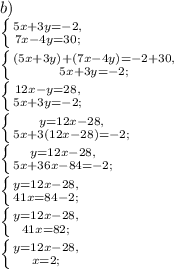 $b)$

$\begin{cases} 5x+3y=-2, \\ 7x-4y=30; \end{cases}$

$\begin{cases} (5x+3y)+(7x-4y)=-2+30, \\ 5x+3y=-2; \end{cases}$

$\begin{cases} 12x-y=28, \\ 5x+3y=-2; \end{cases}$

$\begin{cases} y=12x-28, \\ 5x+3(12x-28)=-2; \end{cases}$

$\begin{cases} y=12x-28, \\ 5x+36x-84=-2; \end{cases}$

$\begin{cases} y=12x-28, \\ 41x=84-2; \end{cases}$

$\begin{cases} y=12x-28, \\ 41x=82; \end{cases}$

$\begin{cases} y=12x-28, \\ x=2; \end{cases}$